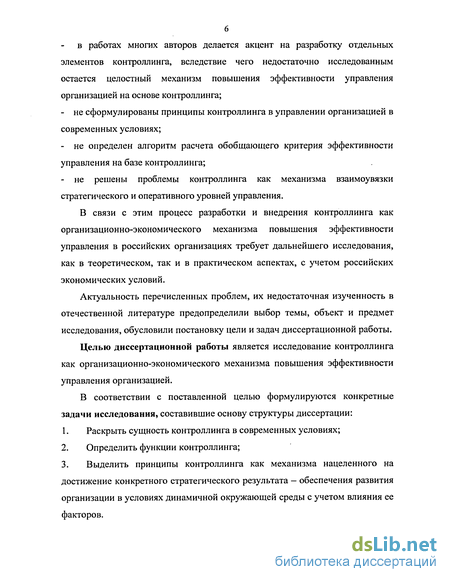 6

- в работах многих авторов делается акцент на разработку отдельных элементов контроллинга, вследствие чего недостаточно исследованным остается целостный механизм повышения эффективности управления организацией на основе контроллинга;

- не сформулированы принципы контроллинга в управлении организацией в современных условиях;

- не определен алгоритм расчета обобщающего критерия эффективности управления на базе контроллинга;

- не решены проблемы контроллинга как механизма взаимоувязки стратегического и оперативного уровней управления.

В связи с этим процесс разработки и внедрения контроллинга как организационно-экономического механизма повышения эффективности управления в российских организациях требует дальнейшего исследования, как в теоретическом, так и в практическом аспектах, с учетом российских экономических условий.

Актуальность перечисленных проблем, их недостаточная изученность в отечественной литературе предопределили выбор темы, объект и предмет исследования, обусловили постановку цели и задач диссертационной работы.

Целью диссертационной работы является исследование контроллинга как организационно-экономического механизма повышения эффективности управления организацией.

В соответствии с поставленной целью формулируются конкретные задачи исследования, составившие основу структуры диссертации:

1. Раскрыть сущность контроллинга в современных условиях;

2. Определить функции контроллинга;

3. Выделить принципы контроллинга как механизма нацеленного на достижение конкретного стратегического результата – обеспечения развития организации в условиях динамичной окружающей среды с учетом влияния ее факторов.

dsLib.net
библиотека диссертаций